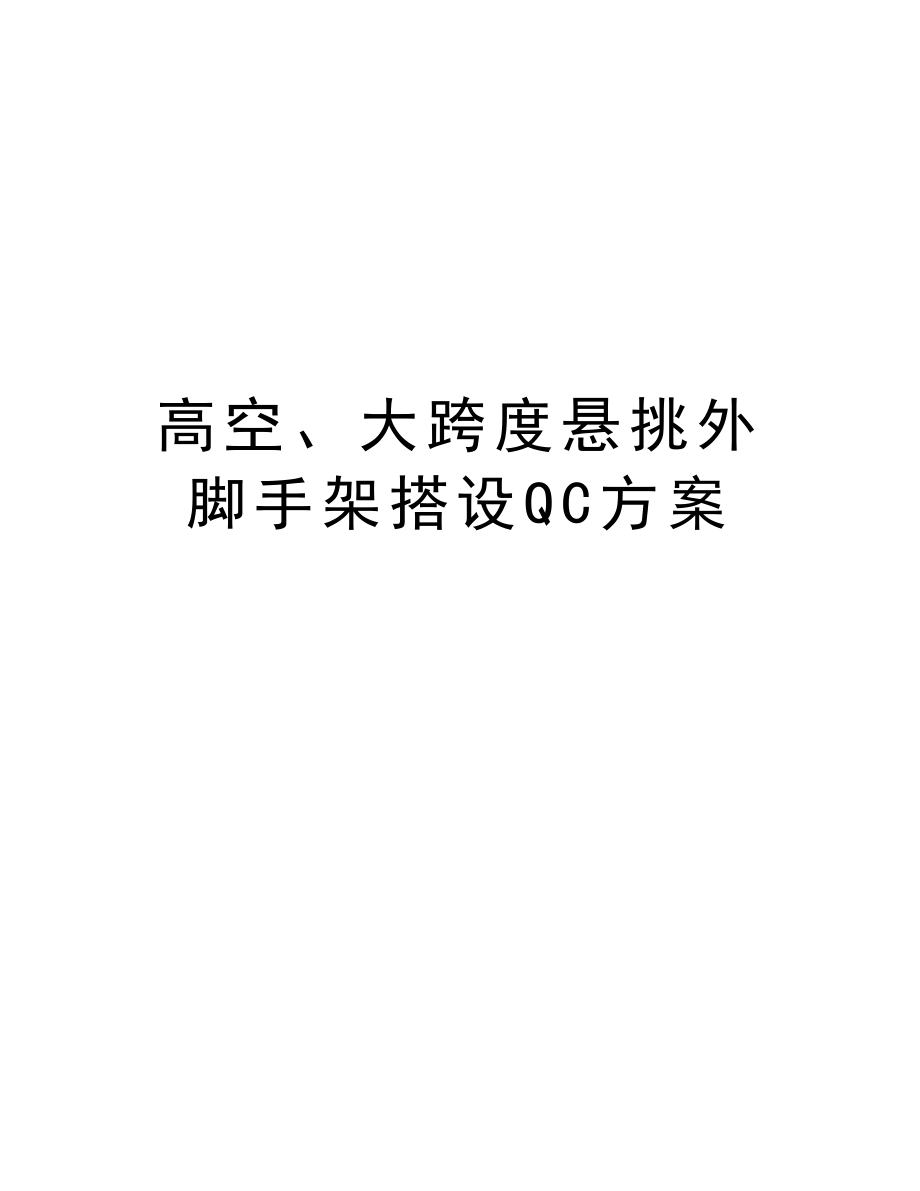 高空、大跨度悬挑外脚手架搭设QC方案